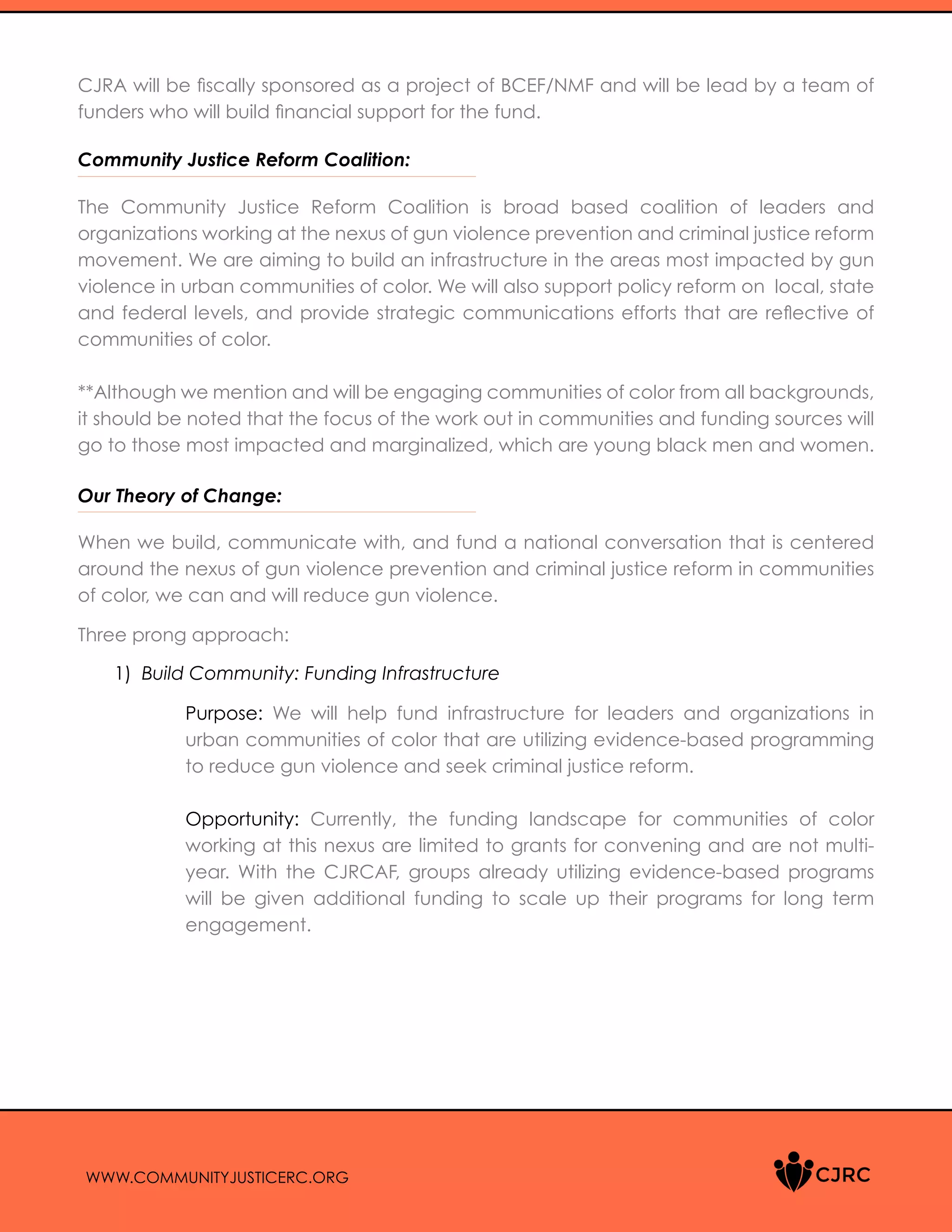 CJRA will be fiscally sponsored as a project of BCEF/NMF and will be lead by a team of funders who will build financial support for the fund.

Community Justice Reform Coalition:

The Community Justice Reform Coalition is broad based coalition of leaders and organizations working at the nexus of gun violence prevention and criminal justice reform movement. We are aiming to build an infrastructure in the areas most impacted by gun violence in urban communities of color. We will also support policy reform on local, state and federal levels, and provide strategic communications efforts that are reflective of communities of color.

**Although we mention and will be engaging communities of color from all backgrounds, it should be noted that the focus of the work out in communities and funding sources will go to those most impacted and marginalized, which are young black men and women.

Our Theory of Change:

When we build, communicate with, and fund a national conversation that is centered around the nexus of gun violence prevention and criminal justice reform in communities of color, we can and will reduce gun violence.

Three prong approach:

1) Build Community: Funding Infrastructure

Purpose: We will help fund infrastructure for leaders and organizations in urban communities of color that are utilizing evidence-based programming to reduce gun violence and seek criminal justice reform.

Opportunity: Currently, the funding landscape for communities of color working at this nexus are limited to grants for convening and are not multi-year. With the CJRCAF, groups already utilizing evidence-based programs will be given additional funding to scale up their programs for long term engagement.

WWW.COMMUNITYJUSTICERC.ORG

CJRC